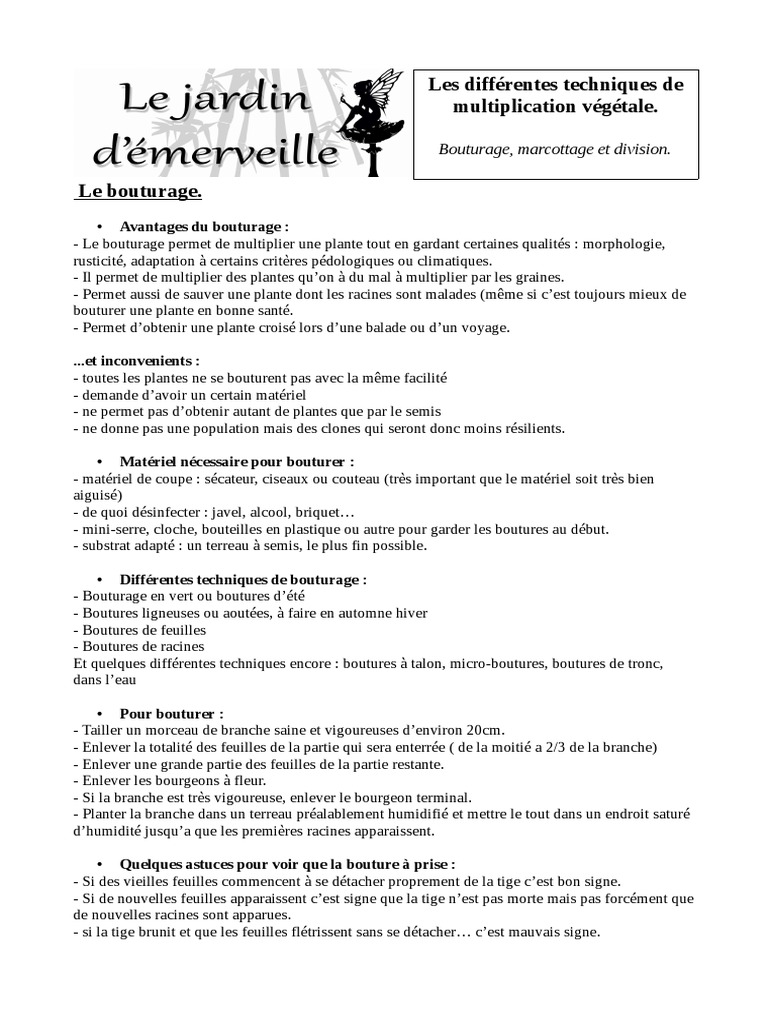 Le jardin d'émerveille

Les différentes techniques de multiplication végétale.

Bouturage, marcottage et division.

Le bouturage.

• Avantages du bouturage :

- Le bouturage permet de multiplier une plante tout en gardant certaines qualités : morphologie, rusticité, adaptation à certains critères pédologiques ou climatiques.
- Il permet de multiplier des plantes qu'on à du mal à multiplier par les graines.
- Permet aussi de sauver une plante dont les racines sont malades (même si c'est toujours mieux de bouturer une plante en bonne santé.
- Permet d'obtenir une plante croisé lors d'une balade ou d'un voyage.

...et inconvenients :
- toutes les plantes ne se bouturent pas avec la même facilité
- demande d'avoir un certain matériel
- ne permet pas d'obtenir autant de plantes que par le semis
- ne donne pas une population mais des clones qui seront donc moins résilients.

• Matériel nécessaire pour bouturer :

- matériel de coupe : sécateur, ciseaux ou couteau (très important que le matériel soit très bien aiguisé)
- de quoi désinfecter : javel, alcool, briquet…
- mini-serre, cloche, bouteilles en plastique ou autre pour garder les boutures au début.
- substrat adapté : un terreau à semis, le plus fin possible.

• Différentes techniques de bouturage :

- Bouturage en vert ou boutures d'été
- Boutures ligneuses ou aoutées, à faire en automne hiver
- Boutures de feuilles
- Boutures de racines
Et quelques différentes techniques encore : boutures à talon, micro-boutures, boutures de tronc, dans l'eau

• Pour bouturer :

- Tailler un morceau de branche saine et vigoureuses d'environ 20cm.
- Enlever la totalité des feuilles de la partie qui sera enterrée ( de la moitié a 2/3 de la branche)
- Enlever une grande partie des feuilles de la partie restante.
- Enlever les bourgeons à fleur.
- Si la branche est très vigoureuse, enlever le bourgeon terminal.
- Planter la branche dans un terreau préalablement humidifié et mettre le tout dans un endroit saturé d'humidité jusqu'a que les premières racines apparaissent.

• Quelques astuces pour voir que la bouture à prise :

- Si des vieilles feuilles commencent à se détacher proprement de la tige c'est bon signe.
- Si de nouvelles feuilles apparaissent c'est signe que la tige n'est pas morte mais pas forcément que de nouvelles racines sont apparues.
- si la tige brunit et que les feuilles flétrissent sans se détacher… c'est mauvais signe.